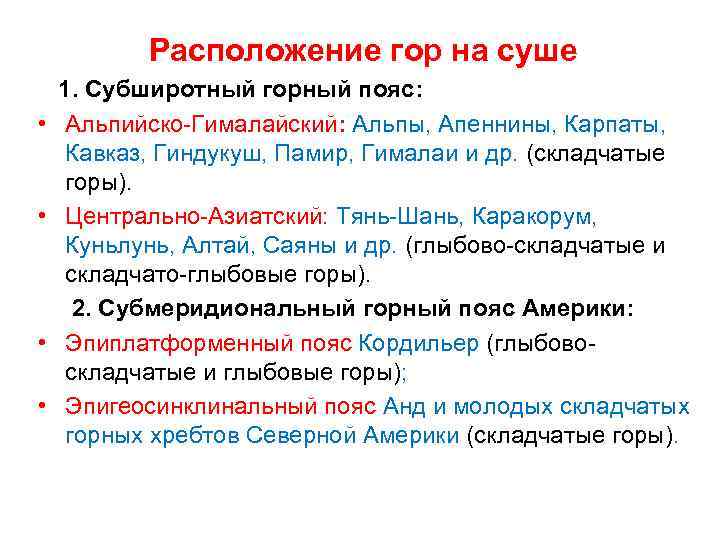 Расположение гор на суше

1. Субширотный горный пояс:

• Альпийско-Гималайский: Альпы, Апеннины, Карпаты, Кавказ, Гиндукуш, Памир, Гималаи и др. (складчатые горы).

• Центрально-Азиатский: Тянь-Шань, Каракорум, Куньлунь, Алтай, Саяны и др. (глыбово-складчатые и складчато-глыбовые горы).

2. Субмеридиональный горный пояс Америки:

• Эпиплатформенный пояс Кордильер (глыбово-складчатые и глыбовые горы);

• Эпигеосинклинальный пояс Анд и молодых складчатых горных хребтов Северной Америки (складчатые горы).